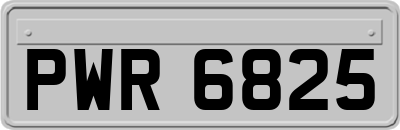 PWR 6825